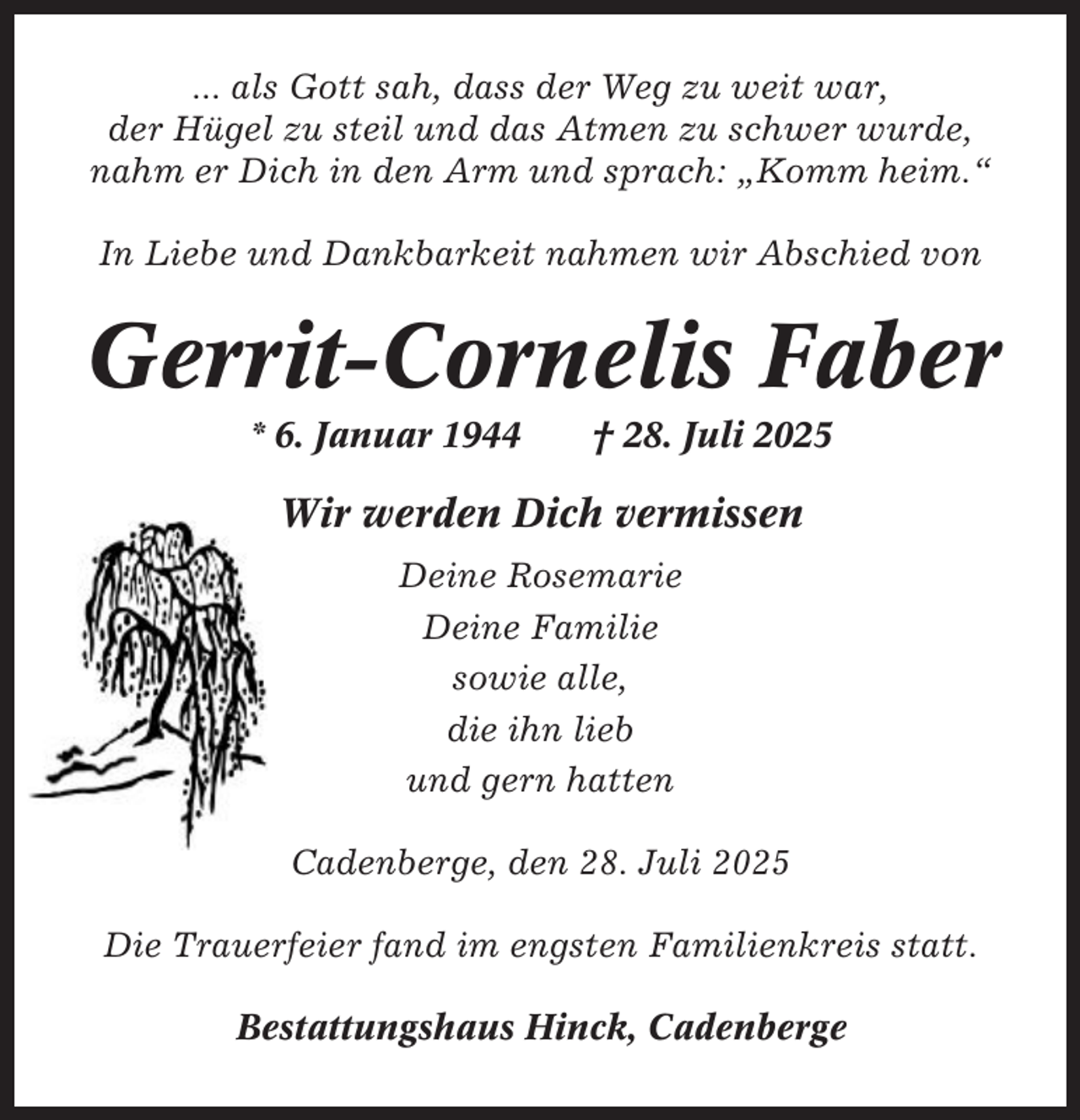 ... als Gott sah, dass der Weg zu weit war, der Hügel zu steil und das Atmen zu schwer wurde, nahm er Dich in den Arm und sprach: „Komm heim.“

In Liebe und Dankbarkeit nahmen wir Abschied von

Gerrit-Cornelis Faber

* 6. Januar 1944 † 28. Juli 2025

Wir werden Dich vermissen

Deine Rosemarie
Deine Familie
sowie alle,
die ihn lieb
und gern hatten

Cadenberge, den 28. Juli 2025

Die Trauerfeier fand im engsten Familienkreis statt.

Bestattungshaus Hinck, Cadenberge